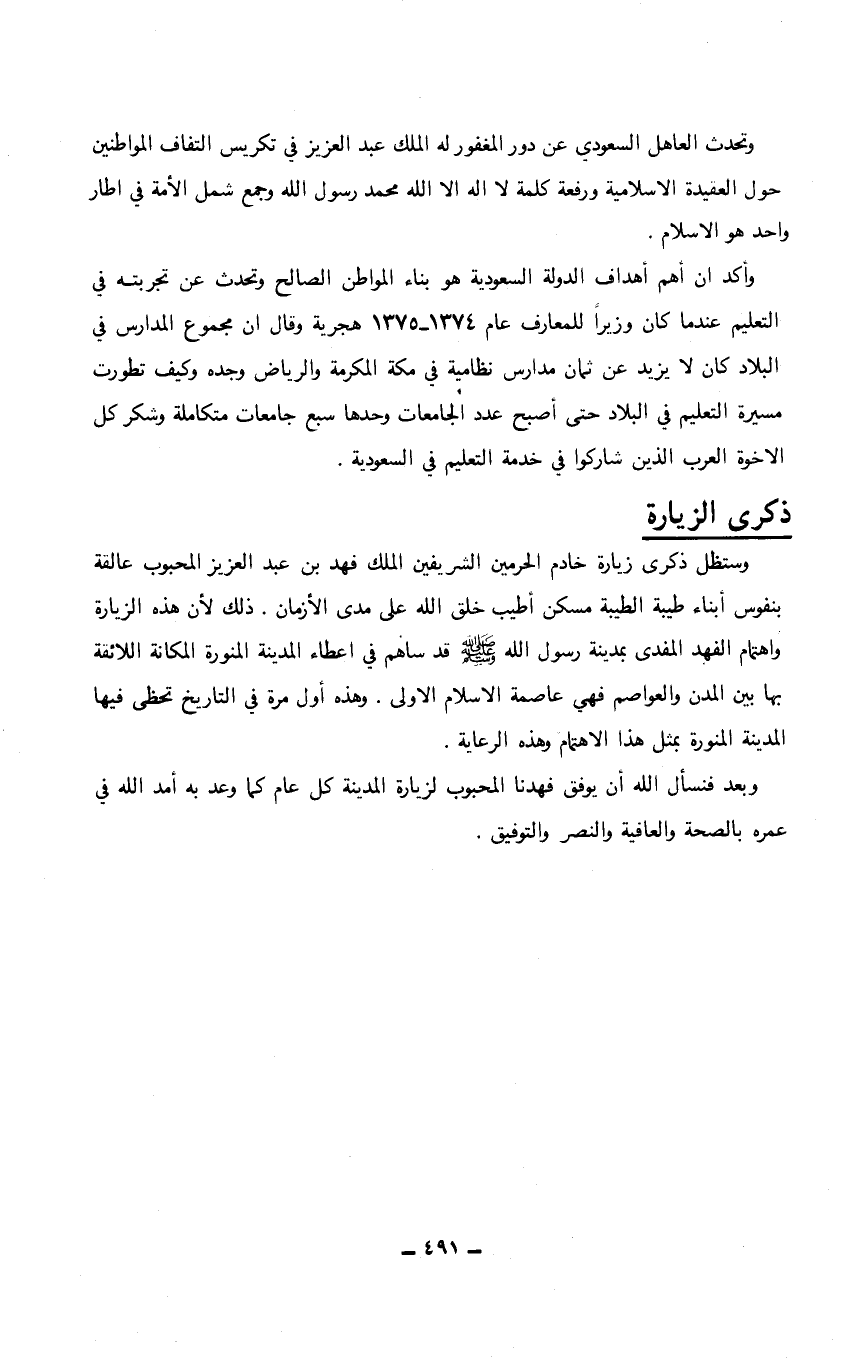 وتحدث العاهل السعودي عن دور المغفور له الملك عبد العزيز في تكريس التفاف المواطنين حول العقيدة الاسلامية ورفعة كلمة لا اله الا الله محمد رسول الله وجمع شمل الأمة في اطار واحد هو الاسلام .

وأكد ان أهم أهداف الدولة السعودية هو بناء المواطن الصالح وتحدث عن تجربته في التعليم عندما كان وزيراً للمعارف عام ١٣٧٤ـ١٣٧٥ هجرية وقال ان مجموع المدارس في البلاد كان لا يزيد عن ثمان مدارس نظامية في مكة المكرمة والرياض وجده وكيف تطورت مسيرة التعليم في البلاد حتى أصبح عدد الجامعات وحدها سبع جامعات متكاملة وشكر كل الاخوة العرب الذين شاركوا في خدمة التعليم في السعودية .

ذكرى الزيارة

وستظل ذكرى زيارة خادم الحرمين الشريفين الملك فهد بن عبد العزيز المحبوب عالقة بنفوس أبناء طيبة الطيبة مسكن أطيب خلق الله على مدى الأزمان . ذلك لأن هذه الزيارة واهتمام الفهد المفدى بمدينة رسول الله ﷺ قد ساهم في اعطاء المدينة المنورة المكانة اللائقة بها بين المدن والعواصم فهي عاصمة الاسلام الاولى . وهذه أول مرة في التاريخ تحظى فيها المدينة المنورة بمثل هذا الاهتمام وهذه الرعاية .

وبعد فنسأل الله أن يوفق فهدنا المحبوب لزيارة المدينة كل عام كما وعد به أمد الله في عمره بالصحة والعافية والنصر والتوفيق .

ـ ٤٩١ ـ